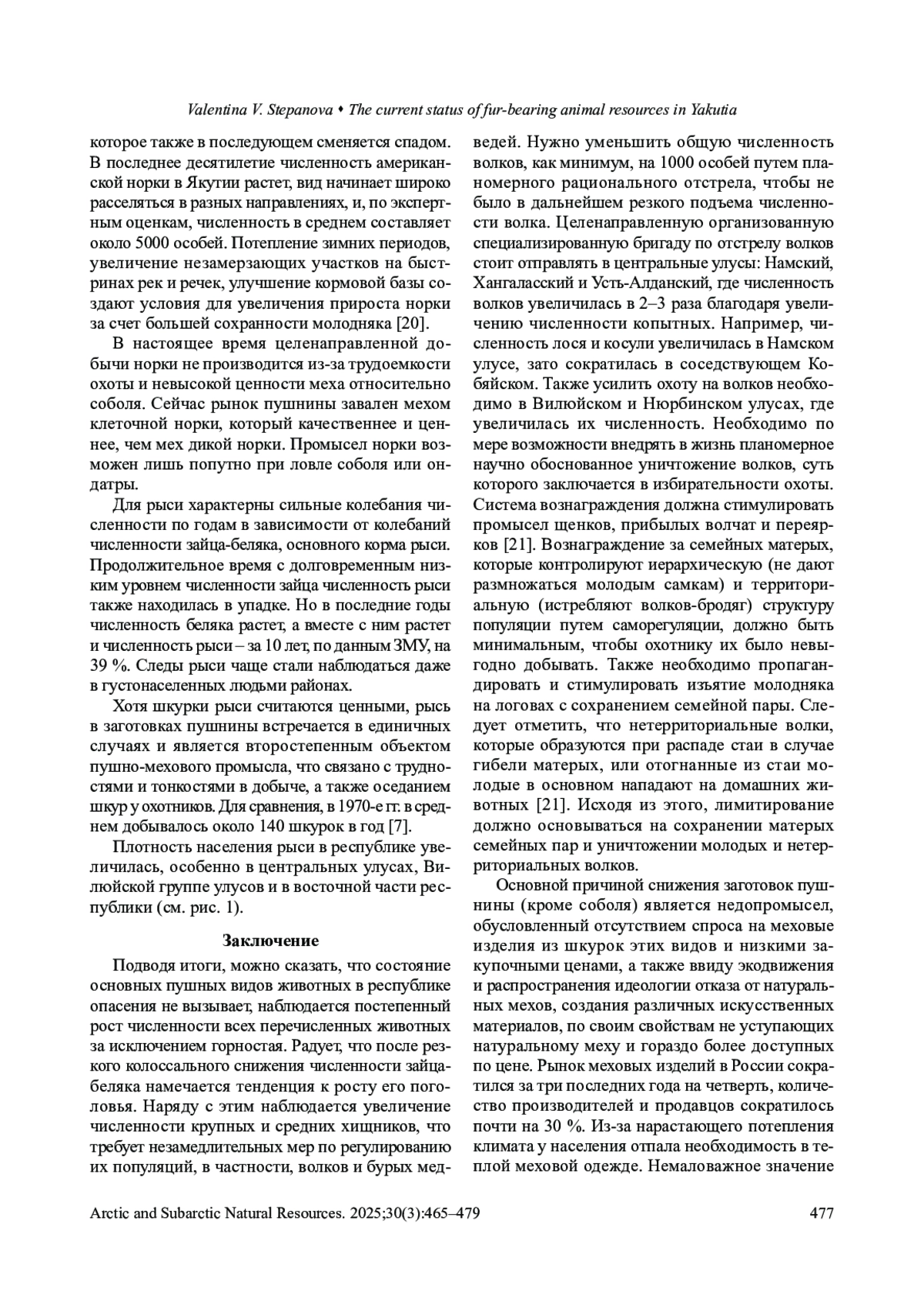 Valentina V. Stepanova • The current status of fur-bearing animal resources in Yakutia

которое также в последующем сменяется спадом. В последнее десятилетие численность американской норки в Якутии растет, вид начинает широко расселяться в разных направлениях, и, по экспертным оценкам, численность в среднем составляет около 5000 особей. Потепление зимних периодов, увеличение незамерзающих участков на быстринах рек и речек, улучшение кормовой базы создают условия для увеличения прироста норки за счет большей сохранности молодняка [20].

В настоящее время целенаправленной добычи норки не производится из-за трудоемкости охоты и невысокой ценности меха относительно соболя. Сейчас рынок пушнины завален мехом клеточной норки, который качественнее и ценнее, чем мех дикой норки. Промысел норки возможен лишь попутно при ловле соболя или ондатры.

Для рыси характерны сильные колебания численности по годам в зависимости от колебаний численности зайца-беляка, основного корма рыси. Продолжительное время с долговременным низким уровнем численности зайца численность рыси также находилась в упадке. Но в последние годы численность беляка растет, а вместе с ним растет и численность рыси – за 10 лет, по данным ЗМУ, на 39 %. Следы рыси чаще стали наблюдаться даже в густонаселенных людьми районах.

Хотя шкурки рыси считаются ценными, рысь в заготовках пушнины встречается в единичных случаях и является второстепенным объектом пушно-мехового промысла, что связано с трудностями и тонкостями в добыче, а также оседанием шкур у охотников. Для сравнения, в 1970-е гг. в среднем добывалось около 140 шкурок в год [7].

Плотность населения рыси в республике увеличилась, особенно в центральных улусах, Вилюйской группе улусов и в восточной части республики (см. рис. 1).

Заключение

Подводя итоги, можно сказать, что состояние основных пушных видов животных в республике опасения не вызывает, наблюдается постепенный рост численности всех перечисленных животных за исключением горностая. Радует, что после резкого колоссального снижения численности зайца-беляка намечается тенденция к росту его поголовья. Наряду с этим наблюдается увеличение численности крупных и средних хищников, что требует незамедлительных мер по регулированию их популяций, в частности, волков и бурых медведей. Нужно уменьшить общую численность волков, как минимум, на 1000 особей путем планомерного рационального отстрела, чтобы не было в дальнейшем резкого подъема численности волка. Целенаправленную организованную специализированную бригаду по отстрелу волков стоит отправлять в центральные улусы: Намский, Хангаласский и Усть-Алданский, где численность волков увеличилась в 2–3 раза благодаря увеличению численности копытных. Например, численность лося и косули увеличилась в Намском улусе, зато сократилась в соседствующем Кобяйском. Также усилить охоту на волков необходимо в Вилюйском и Нюрбинском улусах, где увеличилась их численность. Необходимо по мере возможности внедрять в жизнь планомерное научно обоснованное уничтожение волков, суть которого заключается в избирательности охоты. Система вознаграждения должна стимулировать промысел щенков, прибылых волчат и переярков [21]. Вознаграждение за семейных матерых, которые контролируют иерархическую (не дают размножаться молодым самкам) и территориальную (истребляют волков-бродяг) структуру популяции путем саморегуляции, должно быть минимальным, чтобы охотнику их было невыгодно добывать. Также необходимо пропагандировать и стимулировать изъятие молодняка на логовах с сохранением семейной пары. Следует отметить, что нетерриториальные волки, которые образуются при распаде стаи в случае гибели матерых, или отогнанные из стаи молодые в основном нападают на домашних животных [21]. Исходя из этого, лимитирование должно основываться на сохранении матерых семейных пар и уничтожении молодых и нетерриториальных волков.

Основной причиной снижения заготовок пушнины (кроме соболя) является недопромысел, обусловленный отсутствием спроса на меховые изделия из шкурок этих видов и низкими закупочными ценами, а также ввиду экодвижения и распространения идеологии отказа от натуральных мехов, создания различных искусственных материалов, по своим свойствам не уступающих натуральному меху и гораздо более доступных по цене. Рынок меховых изделий в России сократился за три последних года на четверть, количество производителей и продавцов сократилось почти на 30 %. Из-за нарастающего потепления климата у населения отпала необходимость в теплой меховой одежде. Немаловажное значение

Arctic and Subarctic Natural Resources. 2025;30(3):465–479 477